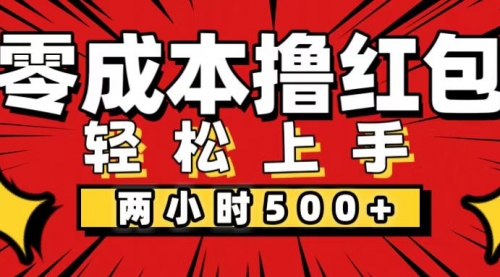 零成本撸红包

轻松上手

两小时500+